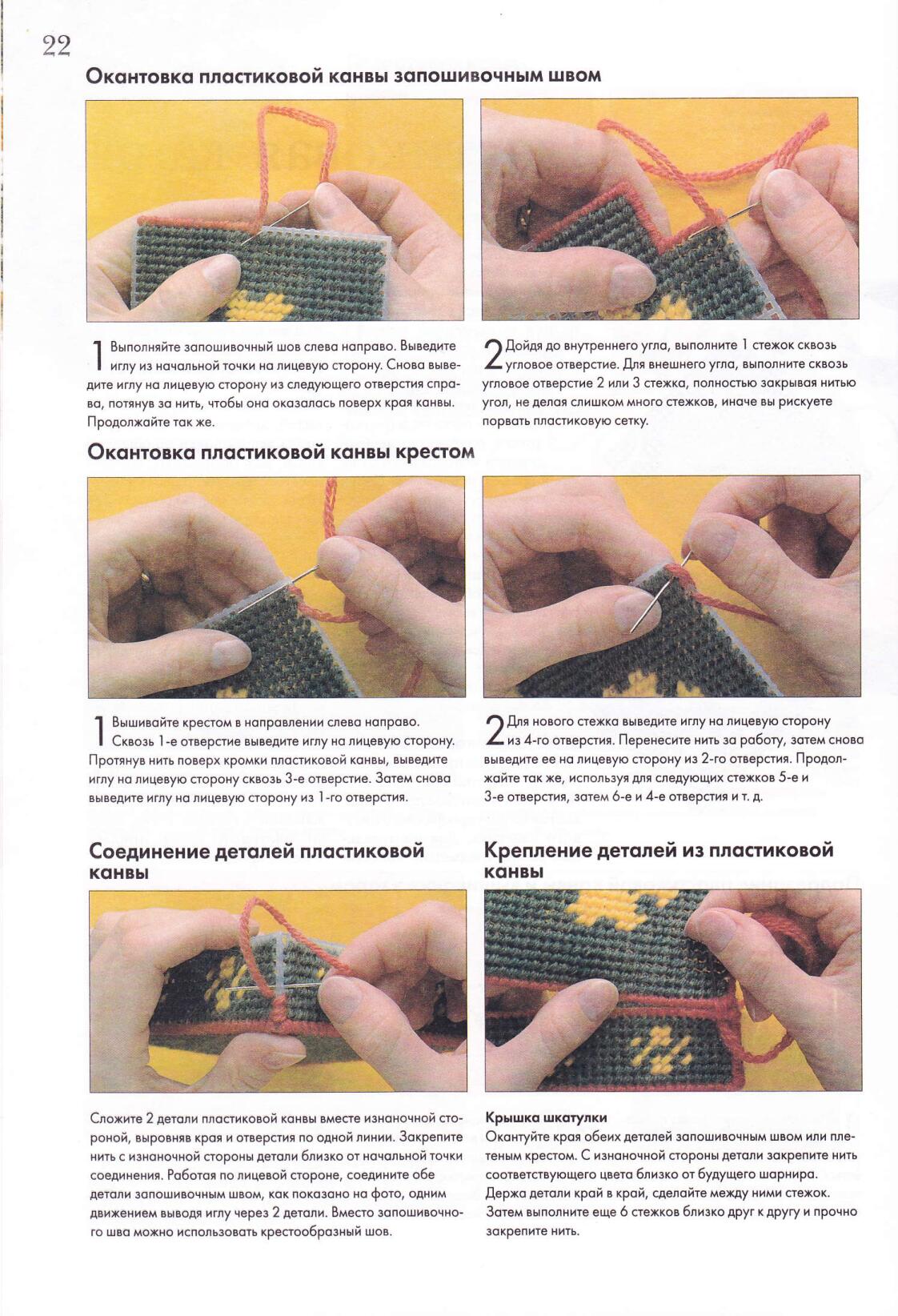 22

Окантовка пластиковой канвы запошивочным швом

1 Выполняйте запошивочный шов слева направо. Выведите иглу из начальной точки на лицевую сторону. Снова выведите иглу на лицевую сторону из следующего отверстия справа, потянув за нить, чтобы она оказалась поверх края канвы. Продолжайте так же.

2 Дойдя до внутреннего угла, выполните 1 стежок сквозь угловое отверстие. Для внешнего угла, выполните сквозь угловое отверстие 2 или 3 стежка, полностью закрывая нитью угол, не делая слишком много стежков, иначе вы рискуете порвать пластиковую сетку.

Окантовка пластиковой канвы крестом

1 Вышивайте крестом в направлении слева направо. Сквозь 1-е отверстие выведите иглу на лицевую сторону. Протянув нить поверх кромки пластиковой канвы, выведите иглу на лицевую сторону сквозь 3-е отверстие. Затем снова выведите иглу на лицевую сторону из 1-го отверстия.

2 Для нового стежка выведите иглу на лицевую сторону из 4-го отверстия. Перенесите нить за работу, затем снова выведите ее на лицевую сторону из 2-го отверстия. Продолжайте так же, используя для следующих стежков 5-е и 3-е отверстия, затем 6-е и 4-е отверстия и т. д.

Соединение деталей пластиковой канвы

Сложите 2 детали пластиковой канвы вместе изнаночной стороной, выровняв края и отверстия по одной линии. Закрепите нить с изнаночной стороны детали близко от начальной точки соединения. Работая по лицевой стороне, соедините обе детали запошивочным швом, как показано на фото, одним движением выводя иглу через 2 детали. Вместо запошивочного шва можно использовать крестообразный шов.

Крепление деталей из пластиковой канвы

Крышка шкатулки
Окантуйте края обеих деталей запошивочным швом или плетеным крестом. С изнаночной стороны детали закрепите нить соответствующего цвета близко от будущего шарнира. Держа детали край в край, сделайте между ними стежок. Затем выполните еще 6 стежков близко друг к другу и прочно закрепите нить.